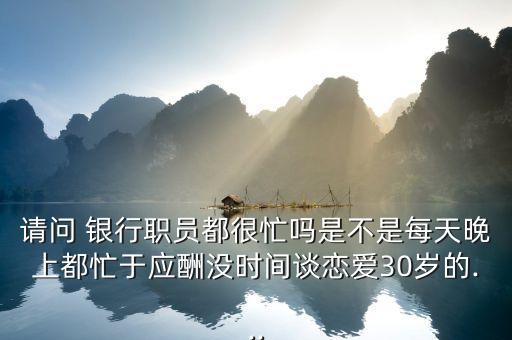 请问 银行职员都很忙吗是不是每天晚上都忙于应酬没时间谈恋爱30岁的.